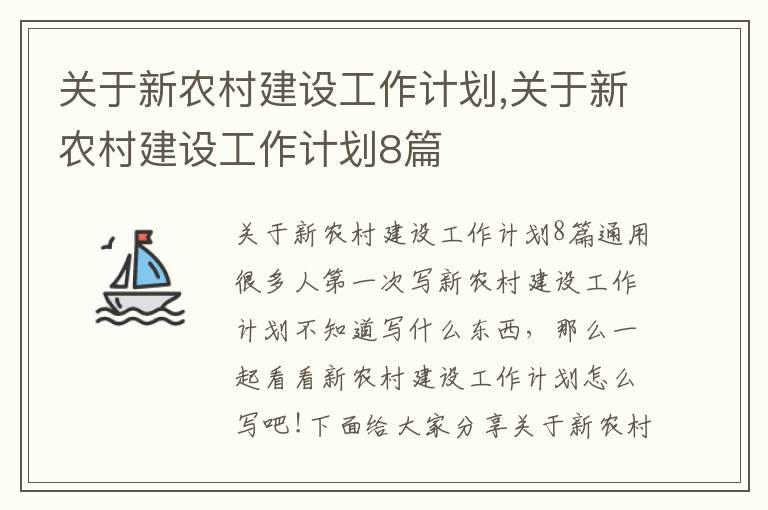 关于新农村建设工作计划,关于新农村建设工作计划8篇

关于新农村建设工作计划8篇通用很多人第一次写新农村建设工作计划不知道写什么东西，那么一起看看新农村建设工作计划怎么写吧！下面给大家分享关于新农村